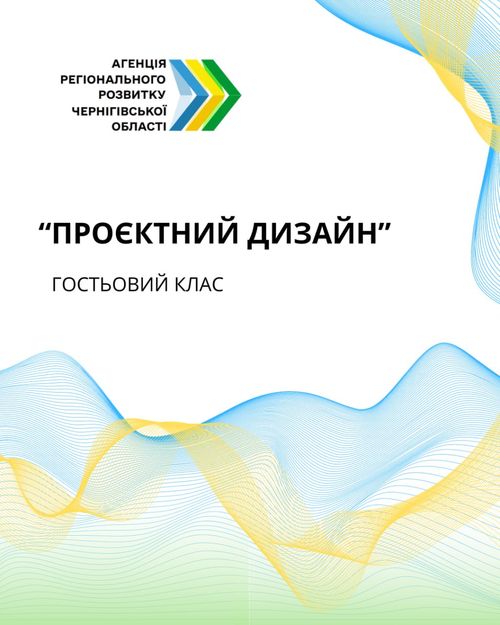 АГЕНЦІЯ РЕГІОНАЛЬНОГО РОЗВИТКУ ЧЕРНІГІВСЬКОЇ ОБЛАСТІ

“ПРОЄКТНИЙ ДИЗАЙН”

ГОСТЬОВИЙ КЛАС